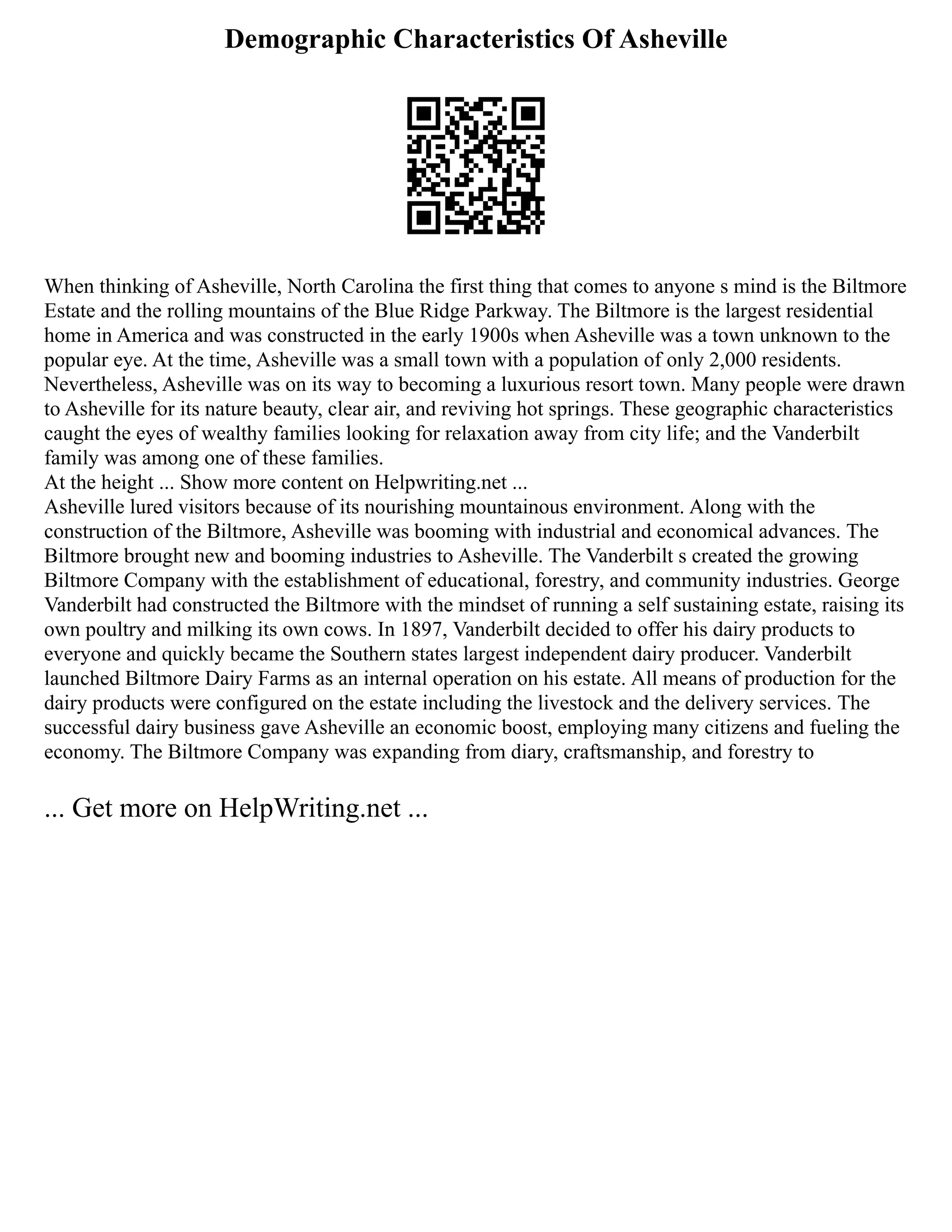 Demographic Characteristics Of Asheville

When thinking of Asheville, North Carolina the first thing that comes to anyone s mind is the Biltmore Estate and the rolling mountains of the Blue Ridge Parkway. The Biltmore is the largest residential home in America and was constructed in the early 1900s when Asheville was a town unknown to the popular eye. At the time, Asheville was a small town with a population of only 2,000 residents. Nevertheless, Asheville was on its way to becoming a luxurious resort town. Many people were drawn to Asheville for its nature beauty, clear air, and reviving hot springs. These geographic characteristics caught the eyes of wealthy families looking for relaxation away from city life; and the Vanderbilt family was among one of these families.
At the height ... Show more content on Helpwriting.net ...
Asheville lured visitors because of its nourishing mountainous environment. Along with the construction of the Biltmore, Asheville was booming with industrial and economical advances. The Biltmore brought new and booming industries to Asheville. The Vanderbilt s created the growing Biltmore Company with the establishment of educational, forestry, and community industries. George Vanderbilt had constructed the Biltmore with the mindset of running a self sustaining estate, raising its own poultry and milking its own cows. In 1897, Vanderbilt decided to offer his dairy products to everyone and quickly became the Southern states largest independent dairy producer. Vanderbilt launched Biltmore Dairy Farms as an internal operation on his estate. All means of production for the dairy products were configured on the estate including the livestock and the delivery services. The successful dairy business gave Asheville an economic boost, employing many citizens and fueling the economy. The Biltmore Company was expanding from diary, craftsmanship, and forestry to

... Get more on HelpWriting.net ...